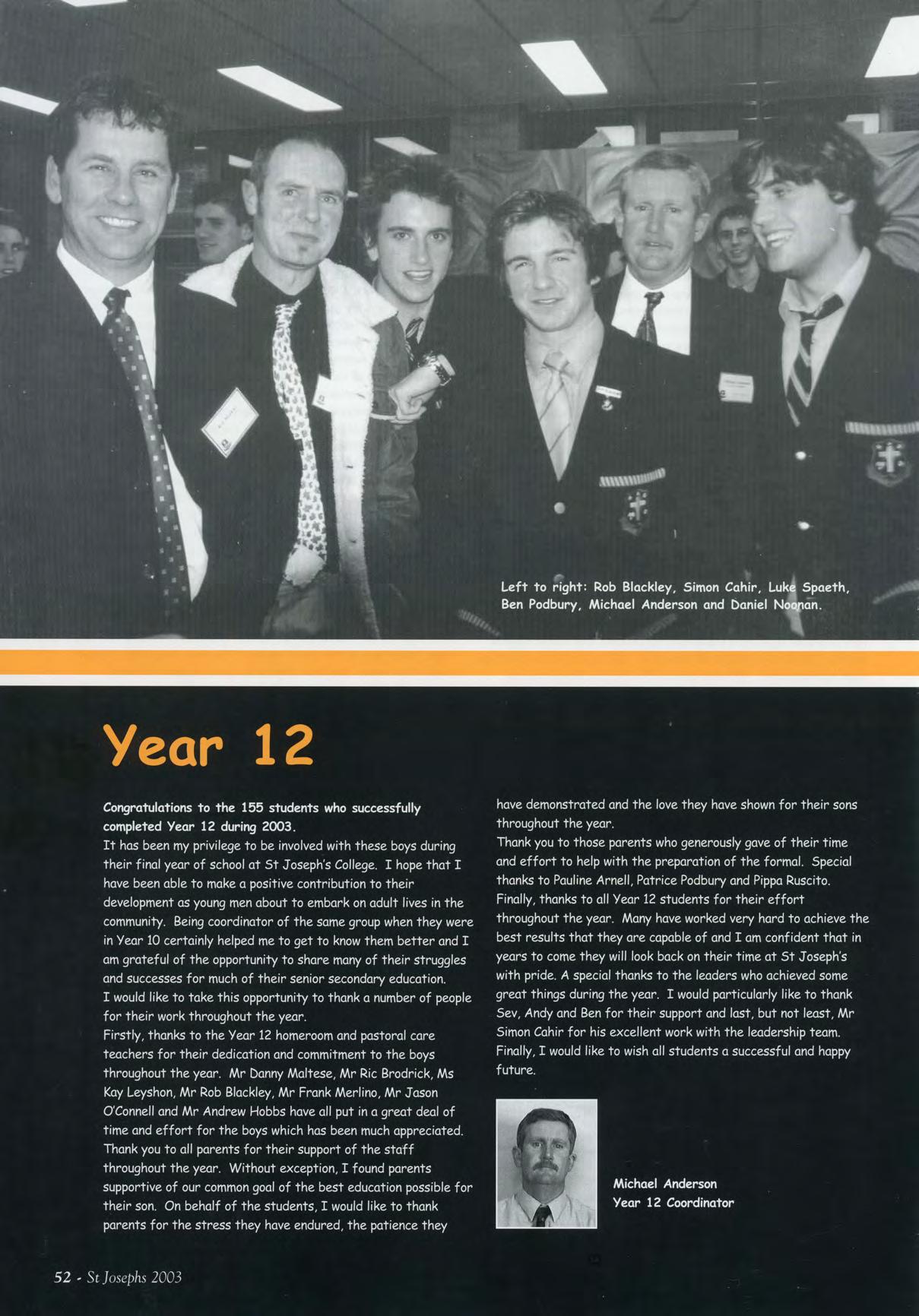 Left to right: Rob Blackley, Simon Cahir, Luke Spaeth, Ben Podbury, Michael Anderson and Daniel Noonan.

Year 12

Congratulations to the 155 students who successfully completed Year 12 during 2003.

It has been my privilege to be involved with these boys during their final year of school at St Joseph's College. I hope that I have been able to make a positive contribution to their development as young men about to embark on adult lives in the community. Being coordinator of the same group when they were in Year 10 certainly helped me to get to know them better and I am grateful of the opportunity to share many of their struggles and successes for much of their senior secondary education.

I would like to take this opportunity to thank a number of people for their work throughout the year.

Firstly, thanks to the Year 12 homeroom and pastoral care teachers for their dedication and commitment to the boys throughout the year. Mr Danny Maltese, Mr Ric Brodrick, Ms Kay Leyshon, Mr Rob Blackley, Mr Frank Merlino, Mr Jason O'Connell and Mr Andrew Hobbs have all put in a great deal of time and effort for the boys which has been much appreciated. Thank you to all parents for their support of the staff throughout the year. Without exception, I found parents supportive of our common goal of the best education possible for their son. On behalf of the students, I would like to thank parents for the stress they have endured, the patience they have demonstrated and the love they have shown for their sons throughout the year.

Thank you to those parents who generously gave of their time and effort to help with the preparation of the formal. Special thanks to Pauline Arnell, Patrice Podbury and Pippa Ruscito.

Finally, thanks to all Year 12 students for their effort throughout the year. Many have worked very hard to achieve the best results that they are capable of and I am confident that in years to come they will look back on their time at St Joseph's with pride. A special thanks to the leaders who achieved some great things during the year. I would particularly like to thank Sev, Andy and Ben for their support and last, but not least, Mr Simon Cahir for his excellent work with the leadership team. Finally, I would like to wish all students a successful and happy future.

Michael Anderson
Year 12 Coordinator

52 - St Josephs 2003